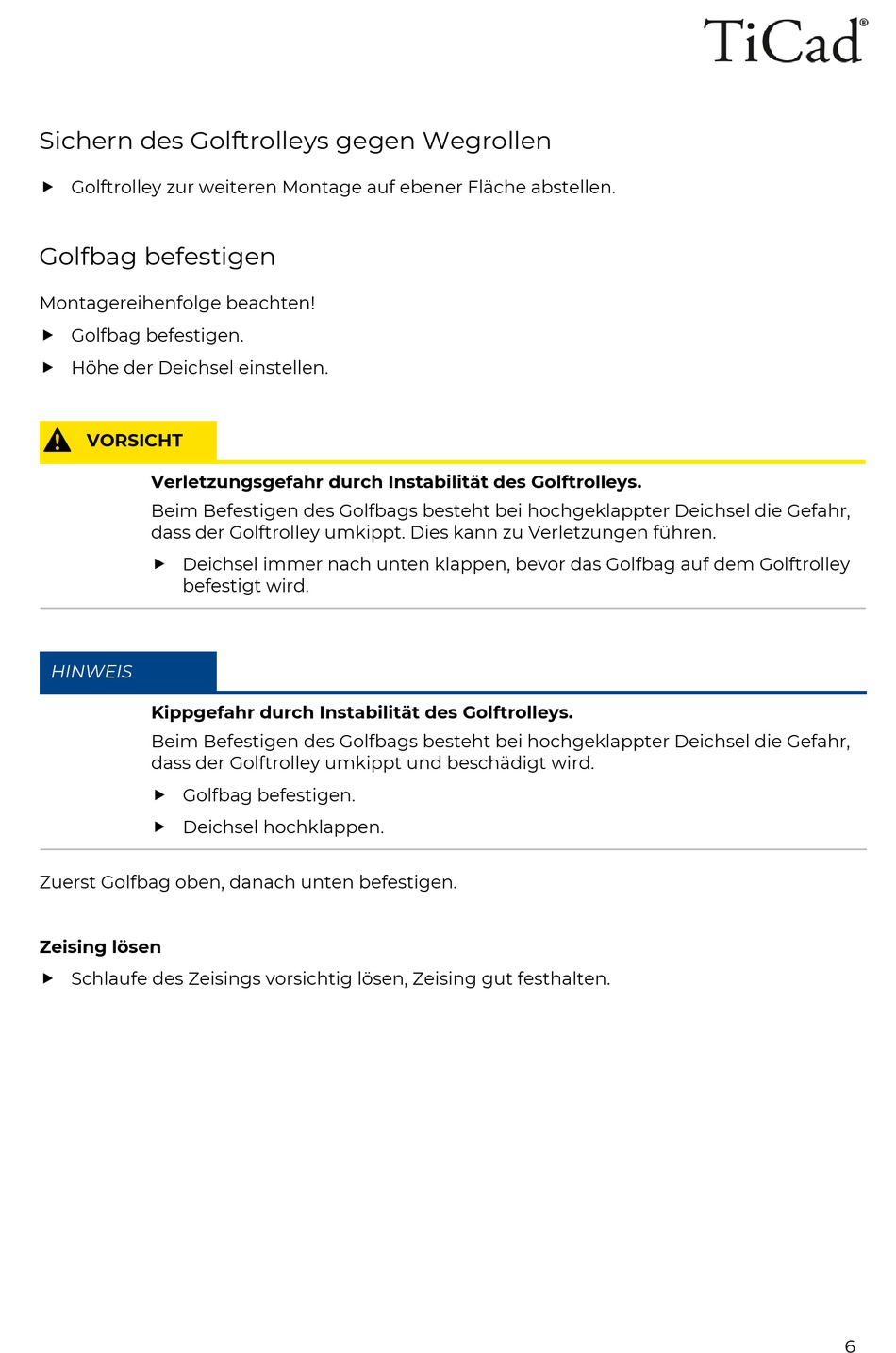 TiCad®

Sichern des Golftrolleys gegen Wegrollen

▶ Golftrolley zur weiteren Montage auf ebener Fläche abstellen.

Golfbag befestigen

Montagereihenfolge beachten!

▶ Golfbag befestigen.

▶ Höhe der Deichsel einstellen.

VORSICHT

Verletzungsgefahr durch Instabilität des Golftrolleys.

Beim Befestigen des Golfbags besteht bei hochgeklappter Deichsel die Gefahr, dass der Golftrolley umkippt. Dies kann zu Verletzungen führen.

▶ Deichsel immer nach unten klappen, bevor das Golfbag auf dem Golftrolley befestigt wird.

HINWEIS

Kippgefahr durch Instabilität des Golftrolleys.

Beim Befestigen des Golfbags besteht bei hochgeklappter Deichsel die Gefahr, dass der Golftrolley umkippt und beschädigt wird.

▶ Golfbag befestigen.

▶ Deichsel hochklappen.

Zuerst Golfbag oben, danach unten befestigen.

Zeising lösen

▶ Schlaufe des Zeisings vorsichtig lösen, Zeising gut festhalten.

6